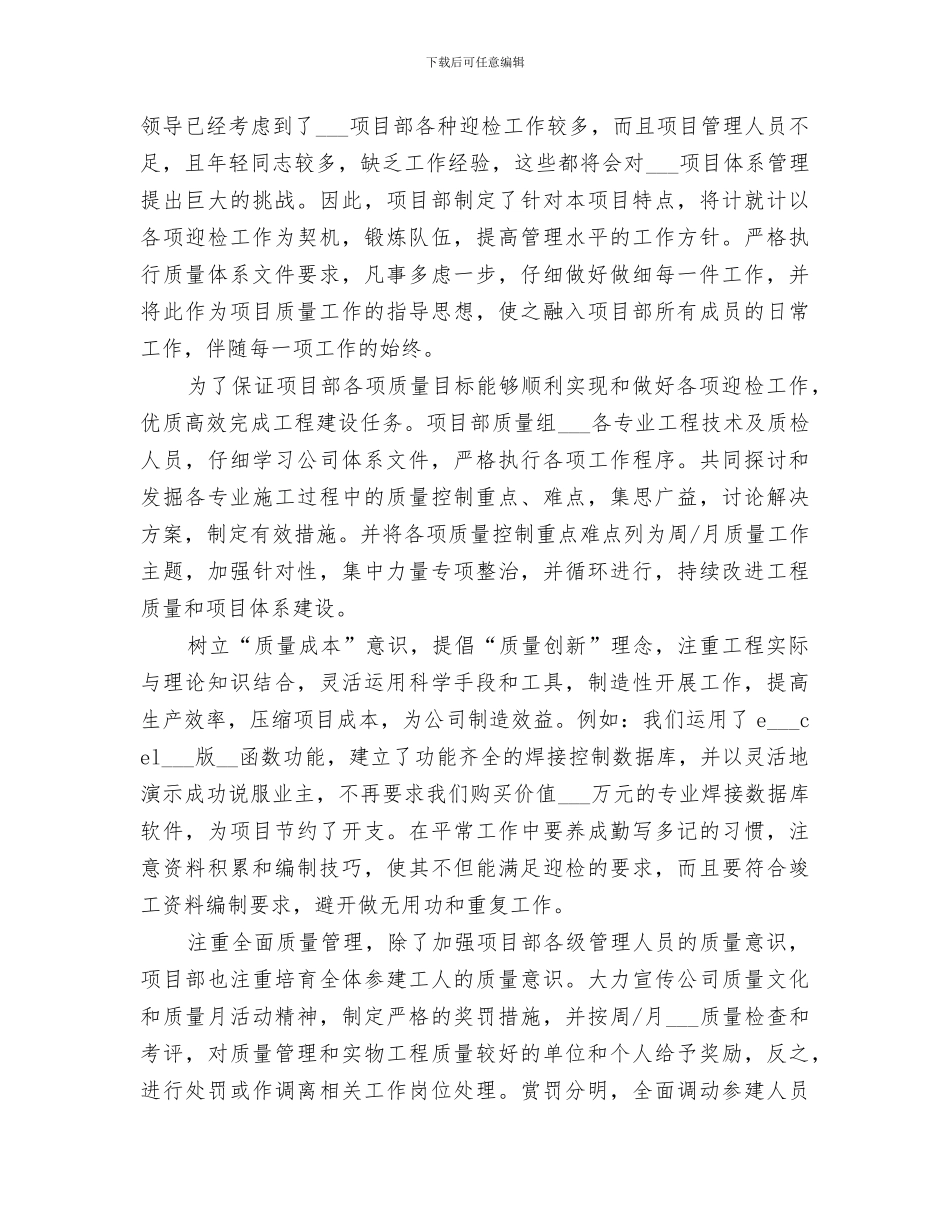 下载后可任意编辑

领导已经考虑到了___项目部各种迎检工作较多，而且项目管理人员不足，且年轻同志较多，缺乏工作经验，这些都将会对___项目体系管理提出巨大的挑战。因此，项目部制定了针对本项目特点，将计就计以各项迎检工作为契机，锻炼队伍，提高管理水平的工作方针。严格执行质量体系文件要求，凡事多虑一步，仔细做好做细每一件工作，并将此作为项目质量工作的指导思想，使之融入项目部所有成员的日常工作，伴随每一项工作的始终。

为了保证项目部各项质量目标能够顺利实现和做好各项迎检工作，优质高效完成工程建设任务。项目部质量组___各专业工程技术及质检人员，仔细学习公司体系文件，严格执行各项工作程序。共同探讨和发掘各专业施工过程中的质量控制重点、难点，集思广益，讨论解决方案，制定有效措施。并将各项质量控制重点难点列为周/月质量工作主题，加强针对性，集中力量专项整治，并循环进行，持续改进工程质量和项目体系建设。

树立“质量成本”意识，提倡“质量创新”理念，注重工程实际与理论知识结合，灵活运用科学手段和工具，制造性开展工作，提高生产效率，压缩项目成本，为公司制造效益。例如：我们运用了e___cel___版__函数功能，建立了功能齐全的焊接控制数据库，并以灵活地演示成功说服业主，不再要求我们购买价值___万元的专业焊接数据库软件，为项目节约了开支。在平常工作中要养成勤写多记的习惯，注意资料积累和编制技巧，使其不但能满足迎检的要求，而且要符合竣工资料编制要求，避开做无用功和重复工作。

注重全面质量管理，除了加强项目部各级管理人员的质量意识，项目部也注重培育全体参建工人的质量意识。大力宣传公司质量文化和质量月活动精神，制定严格的奖罚措施，并按周/月___质量检查和考评，对质量管理和实物工程质量较好的单位和个人给予奖励，反之，进行处罚或作调离相关工作岗位处理。赏罚分明，全面调动参建人员